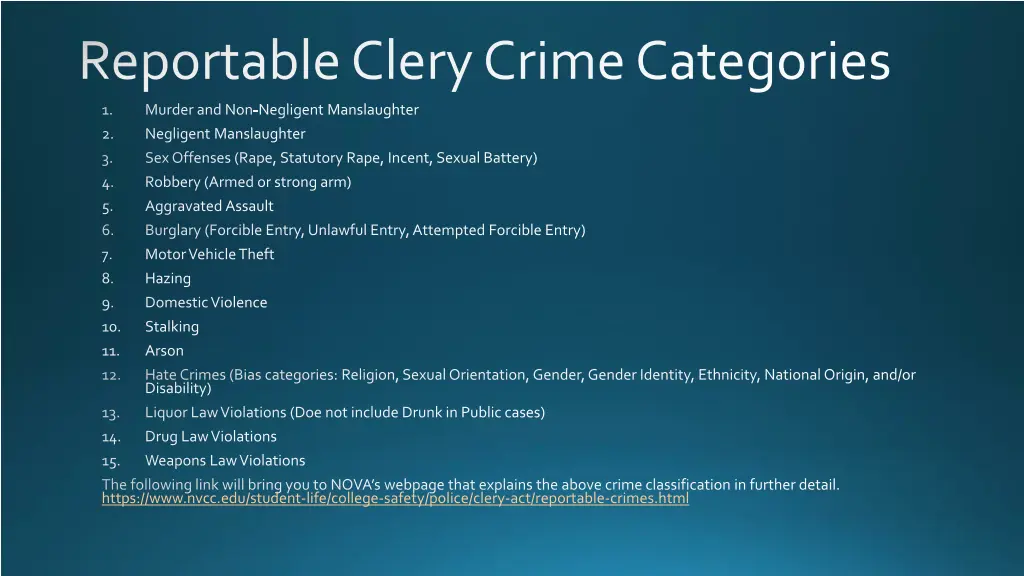 Reportable Clery Crime Categories

1. Murder and Non-Negligent Manslaughter
2. Negligent Manslaughter
3. Sex Offenses (Rape, Statutory Rape, Incent, Sexual Battery)
4. Robbery (Armed or strong arm)
5. Aggravated Assault
6. Burglary (Forcible Entry, Unlawful Entry, Attempted Forcible Entry)
7. Motor Vehicle Theft
8. Hazing
9. Domestic Violence
10. Stalking
11. Arson
12. Hate Crimes (Bias categories: Religion, Sexual Orientation, Gender, Gender Identity, Ethnicity, National Origin, and/or Disability)
13. Liquor Law Violations (Doe not include Drunk in Public cases)
14. Drug Law Violations
15. Weapons Law Violations

The following link will bring you to NOVA's webpage that explains the above crime classification in further detail. https://www.nvcc.edu/student-life/college-safety/police/clery-act/reportable-crimes.html